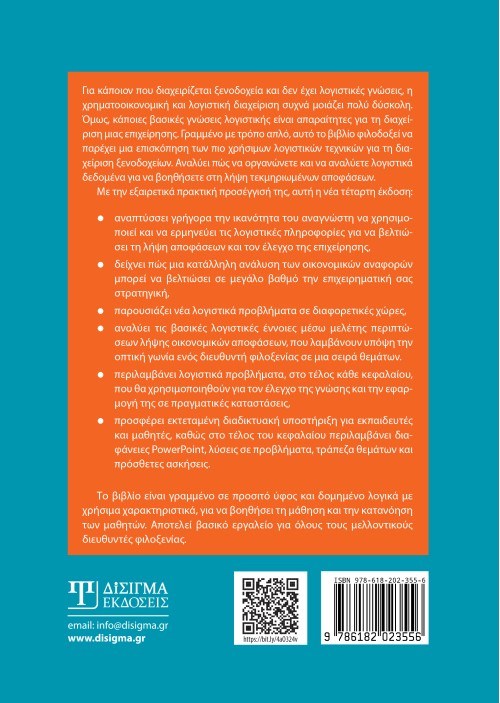 Για κάποιον που διαχειρίζεται ξενοδοχεία και δεν έχει λογιστικές γνώσεις, η χρηματοοικονομική και λογιστική διαχείριση συχνά μοιάζει πολύ δύσκολη. Όμως, κάποιες βασικές γνώσεις λογιστικής είναι απαραίτητες για τη διαχείριση μιας επιχείρησης. Γραμμένο με τρόπο απλό, αυτό το βιβλίο φιλοδοξεί να παρέχει μια επισκόπηση των πιο χρήσιμων λογιστικών τεχνικών για τη διαχείριση ξενοδοχείων. Αναλύει πώς να οργανώνετε και να αναλύετε λογιστικά δεδομένα για να βοηθήσετε στη λήψη τεκμηριωμένων αποφάσεων.

Με την εξαιρετικά πρακτική προσέγγισή της, αυτή η νέα τέταρτη έκδοση:

● αναπτύσσει γρήγορα την ικανότητα του αναγνώστη να χρησιμοποιεί και να ερμηνεύει τις λογιστικές πληροφορίες για να βελτιώσει τη λήψη αποφάσεων και τον έλεγχο της επιχείρησης,

● δείχνει πώς μια κατάλληλη ανάλυση των οικονομικών αναφορών μπορεί να βελτιώσει σε μεγάλο βαθμό την επιχειρηματική σας στρατηγική,

● παρουσιάζει νέα λογιστικά προβλήματα σε διαφορετικές χώρες,

● αναλύει τις βασικές λογιστικές έννοιες μέσω μελέτης περιπτώσεων λήψης οικονομικών αποφάσεων, που λαμβάνουν υπόψη την οπτική γωνία ενός διευθυντή φιλοξενίας σε μια σειρά θεμάτων.

● περιλαμβάνει λογιστικά προβλήματα, στο τέλος κάθε κεφαλαίου, που θα χρησιμοποιηθούν για τον έλεγχο της γνώσης και την εφαρμογή της σε πραγματικές καταστάσεις,

● προσφέρει εκτεταμένη διαδικτυακή υποστήριξη για εκπαιδευτές και μαθητές, καθώς στο τέλος του κεφαλαίου περιλαμβάνει διαφάνειες PowerPoint, λύσεις σε προβλήματα, τράπεζα θεμάτων και πρόσθετες ασκήσεις.

Το βιβλίο είναι γραμμένο σε προσιτό ύφος και δομημένο λογικά με χρήσιμα χαρακτηριστικά, για να βοηθήσει τη μάθηση και την κατανόηση των μαθητών. Αποτελεί βασικό εργαλείο για όλους τους μελλοντικούς διευθυντές φιλοξενίας.

ΔΙΣΙΓΜΑ
ΕΚΔΟΣΕΙΣ

email: info@disigma.gr
www.disigma.gr

https://bit.ly/4a0324v

ISBN 978-618-202-355-6

9 786182 023556